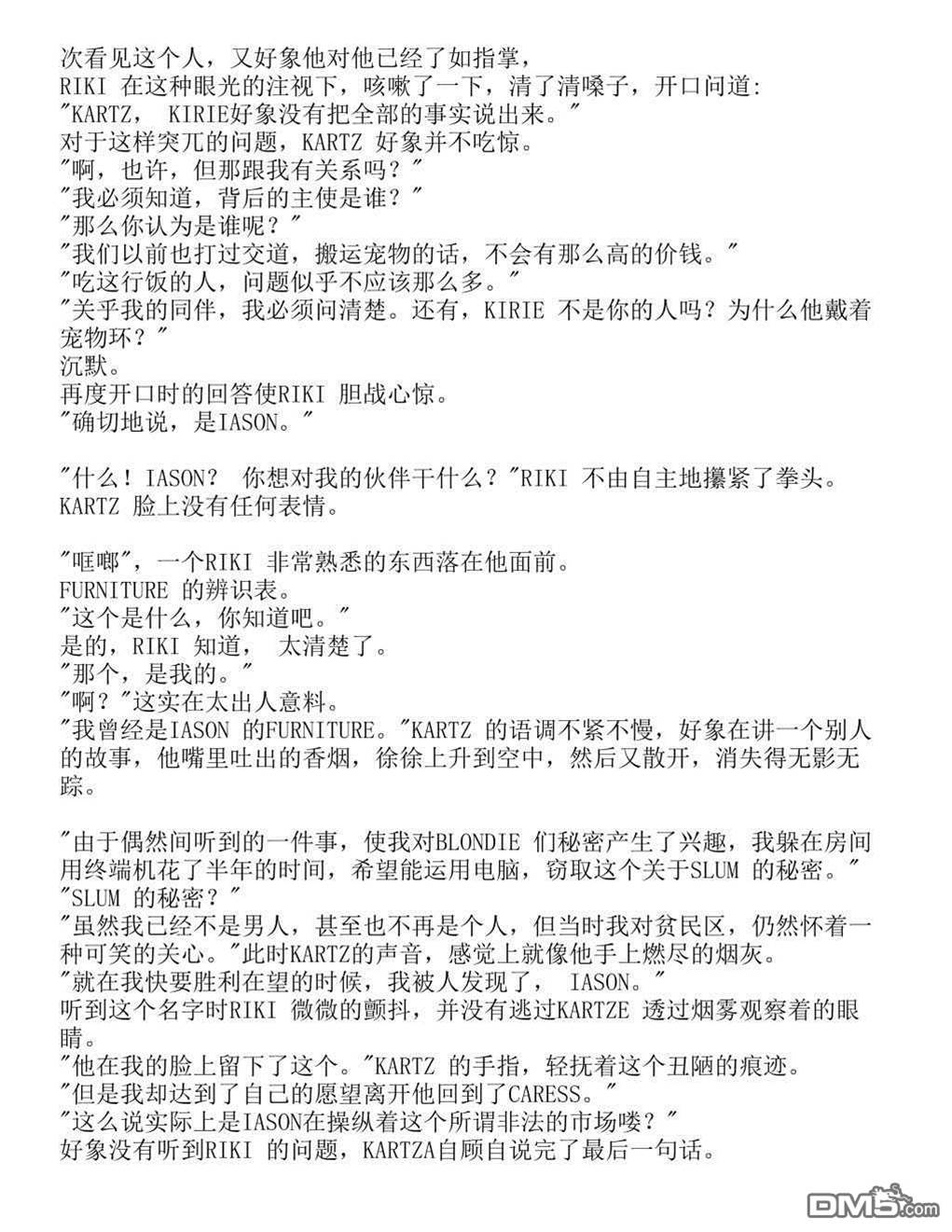 次看见这个人，又好象他对他已经了如指掌，
RIKI 在这种眼光的注视下，咳嗽了一下，清了清嗓子，开口问道:
"KARTZ， KIRIE好象没有把全部的事实说出来。"
对于这样突兀的问题，KARTZ 好象并不吃惊。
"啊，也许，但那跟我有关系吗？"
"我必须知道，背后的主使是谁？"
"那么你认为是谁呢？"
"我们以前也打过交道，搬运宠物的话，不会有那么高的价钱。"
"吃这行饭的人，问题似乎不应该那么多。"
"关乎我的同伴，我必须问清楚。还有，KIRIE 不是你的人吗？为什么他戴着宠物环？"
沉默。
再度开口时的回答使RIKI 胆战心惊。
"确切地说，是IASON。"

"什么！IASON？ 你想对我的伙伴干什么？"RIKI 不由自主地攥紧了拳头。
KARTZ 脸上没有任何表情。

"哐啷"，一个RIKI 非常熟悉的东西落在他面前。
FURNITURE 的辨识表。
"这个是什么，你知道吧。"
是的，RIKI 知道， 太清楚了。
"那个，是我的。"
"啊？"这实在太出人意料。
"我曾经是IASON 的FURNITURE。"KARTZ 的语调不紧不慢，好象在讲一个别人的故事，他嘴里吐出的香烟，徐徐上升到空中，然后又散开，消失得无影无踪。

"由于偶然间听到的一件事，使我对BLONDIE 们秘密产生了兴趣，我躲在房间用终端机花了半年的时间，希望能运用电脑，窃取这个关于SLUM 的秘密。"
"SLUM 的秘密？"
"虽然我已经不是男人，甚至也不再是个人，但当时我对贫民区，仍然怀着一种可笑的关心。"此时KARTZ的声音，感觉上就像他手上燃尽的烟灰。
"就在我快要胜利在望的时候，我被人发现了， IASON。"
听到这个名字时RIKI 微微的颤抖，并没有逃过KARTZE 透过烟雾观察着的眼睛。
"他在我的脸上留下了这个。"KARTZ 的手指，轻抚着这个丑陋的痕迹。
"但是我却达到了自己的愿望离开他回到了CARESS。"
"这么说实际上是IASON在操纵着这个所谓非法的市场喽？"
好象没有听到RIKI 的问题，KARTZA自顾自说完了最后一句话。

DM5.com